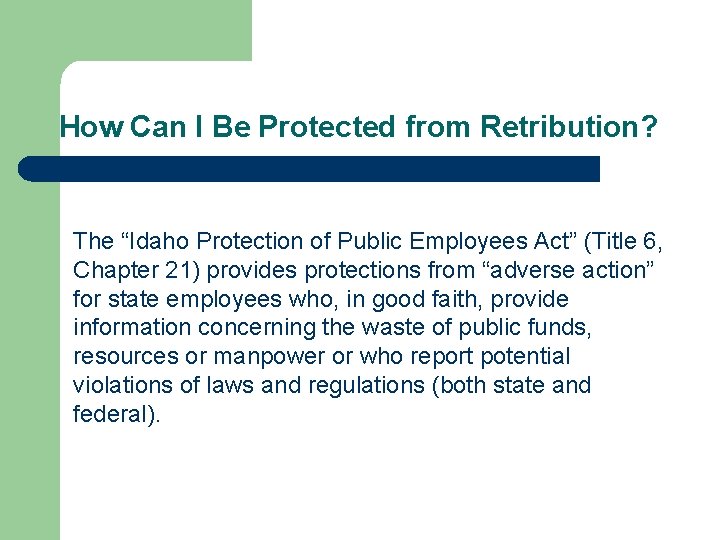 How Can I Be Protected from Retribution?

The “Idaho Protection of Public Employees Act” (Title 6, Chapter 21) provides protections from “adverse action” for state employees who, in good faith, provide information concerning the waste of public funds, resources or manpower or who report potential violations of laws and regulations (both state and federal).